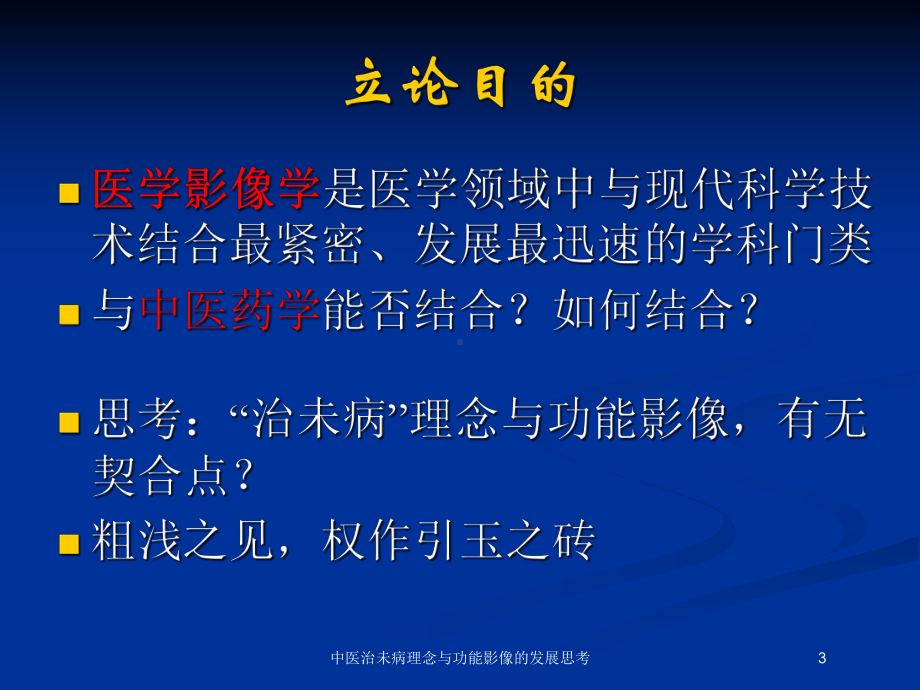 立论目的

医学影像学是医学领域中与现代科学技术结合最紧密、发展最迅速的学科门类

与中医药学能否结合？如何结合？

思考：“治未病”理念与功能影像，有无契合点？

粗浅之见，权作引玉之砖

中医治未病理念与功能影像的发展思考

3